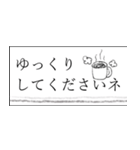 ゆっくり
してくださいネ